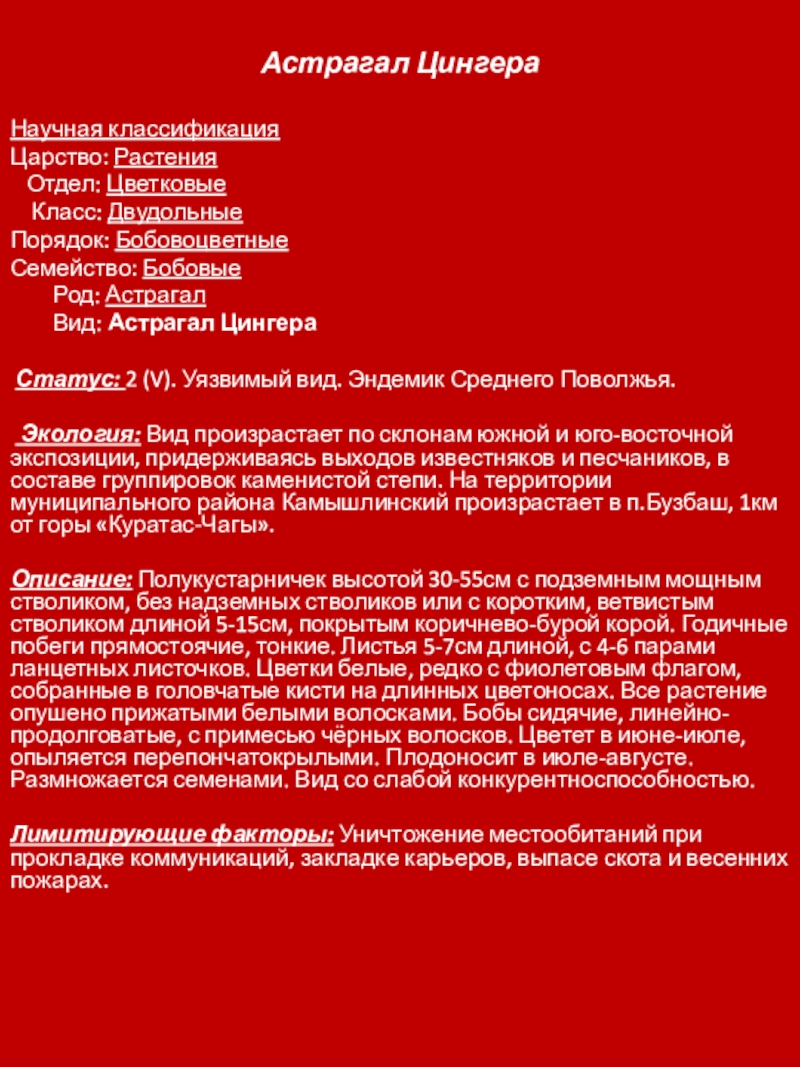 Астрагал Цингера

Научная классификация
Царство: Растения
Отдел: Цветковые
Класс: Двудольные
Порядок: Бобовоцветные
Семейство: Бобовые
Род: Астрагал
Вид: Астрагал Цингера

Статус: 2 (V). Уязвимый вид. Эндемик Среднего Поволжья.

Экология: Вид произрастает по склонам южной и юго-восточной экспозиции, придерживаясь выходов известняков и песчаников, в составе группировок каменистой степи. На территории муниципального района Камышлинский произрастает в п.Бузбаш, 1км от горы «Куратас-Чагы».

Описание: Полукустарничек высотой 30-55см с подземным мощным стволиком, без надземных стволиков или с коротким, ветвистым стволиком длиной 5-15см, покрытым коричнево-бурой корой. Годичные побеги прямостоячие, тонкие. Листья 5-7см длиной, с 4-6 парами ланцетных листочков. Цветки белые, редко с фиолетовым флагом, собранные в головчатые кисти на длинных цветоносах. Все растение опушено прижатыми белыми волосками. Бобы сидячие, линейно-продолговатые, с примесью чёрных волосков. Цветет в июне-июле, опыляется перепончатокрылыми. Плодоносит в июле-августе. Размножается семенами. Вид со слабой конкурентноспособностью.

Лимитирующие факторы: Уничтожение местообитаний при прокладке коммуникаций, закладке карьеров, выпасе скота и весенних пожарах.